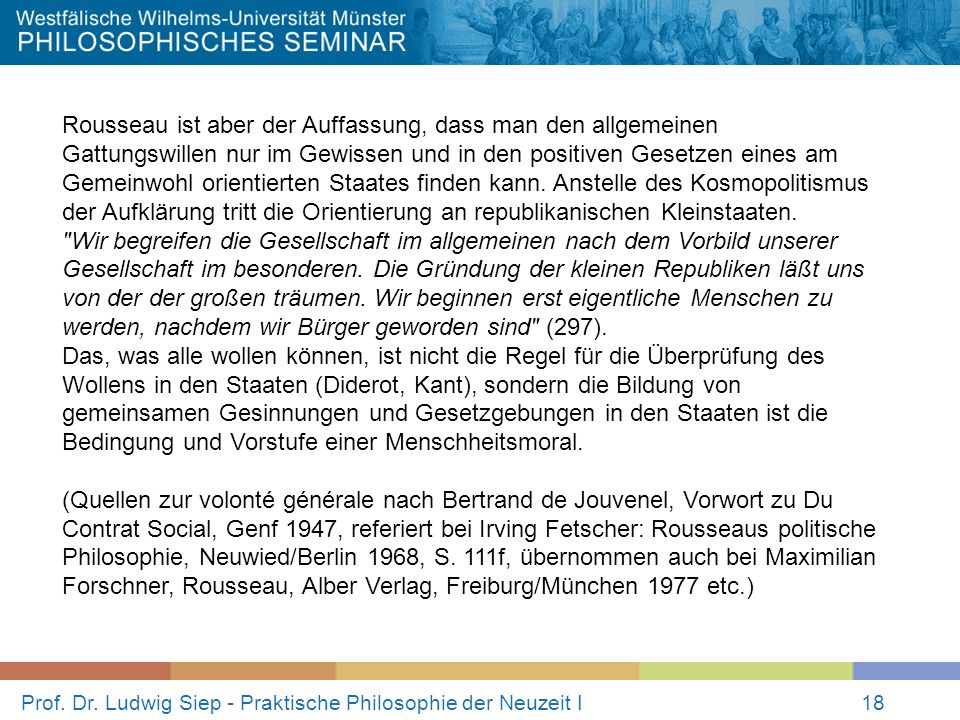 Westfälische Wilhelms-Universität Münster
PHILOSOPHISCHES SEMINAR

Rousseau ist aber der Auffassung, dass man den allgemeinen Gattungswillen nur im Gewissen und in den positiven Gesetzen eines am Gemeinwohl orientierten Staates finden kann. Anstelle des Kosmopolitismus der Aufklärung tritt die Orientierung an republikanischen Kleinstaaten.
"Wir begreifen die Gesellschaft im allgemeinen nach dem Vorbild unserer Gesellschaft im besonderen. Die Gründung der kleinen Republiken läßt uns von der der großen träumen. Wir beginnen erst eigentliche Menschen zu werden, nachdem wir Bürger geworden sind" (297).
Das, was alle wollen können, ist nicht die Regel für die Überprüfung des Wollens in den Staaten (Diderot, Kant), sondern die Bildung von gemeinsamen Gesinnungen und Gesetzgebungen in den Staaten ist die Bedingung und Vorstufe einer Menschheitsmoral.

(Quellen zur volonté générale nach Bertrand de Jouvenel, Vorwort zu Du Contrat Social, Genf 1947, referiert bei Irving Fetscher: Rousseaus politische Philosophie, Neuwied/Berlin 1968, S. 111f, übernommen auch bei Maximilian Forschner, Rousseau, Alber Verlag, Freiburg/München 1977 etc.)

Prof. Dr. Ludwig Siep - Praktische Philosophie der Neuzeit I 18